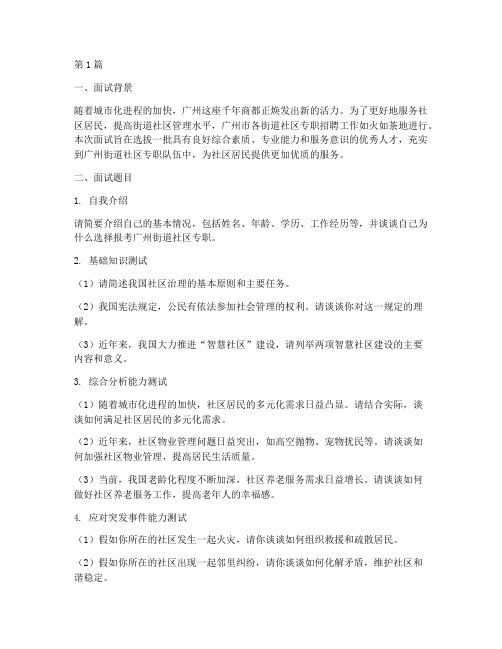 第1篇

一、面试背景

随着城市化进程的加快，广州这座千年商都正焕发出新的活力。为了更好地服务社区居民，提高街道社区管理水平，广州市各街道社区专职招聘工作如火如荼地进行。本次面试旨在选拔一批具有良好综合素质、专业能力和服务意识的优秀人才，充实到广州街道社区专职队伍中，为社区居民提供更加优质的服务。

二、面试题目

1. 自我介绍

请简要介绍自己的基本情况，包括姓名、年龄、学历、工作经历等，并谈谈自己为什么选择报考广州街道社区专职。

2. 基础知识测试

（1）请简述我国社区治理的基本原则和主要任务。

（2）我国宪法规定，公民有依法参加社会管理的权利。请谈谈你对这一规定的理解。

（3）近年来，我国大力推进“智慧社区”建设，请列举两项智慧社区建设的主要内容和意义。

3. 综合分析能力测试

（1）随着城市化进程的加快，社区居民的多元化需求日益凸显。请结合实际，谈谈如何满足社区居民的多元化需求。

（2）近年来，社区物业管理问题日益突出，如高空抛物、宠物扰民等。请谈谈如何加强社区物业管理，提高居民生活质量。

（3）当前，我国老龄化程度不断加深，社区养老服务需求日益增长。请谈谈如何做好社区养老服务工作，提高老年人的幸福感。

4. 应对突发事件能力测试

（1）假如你所在的社区发生一起火灾，请你谈谈如何组织救援和疏散居民。

（2）假如你所在的社区出现一起邻里纠纷，请你谈谈如何化解矛盾，维护社区和谐稳定。